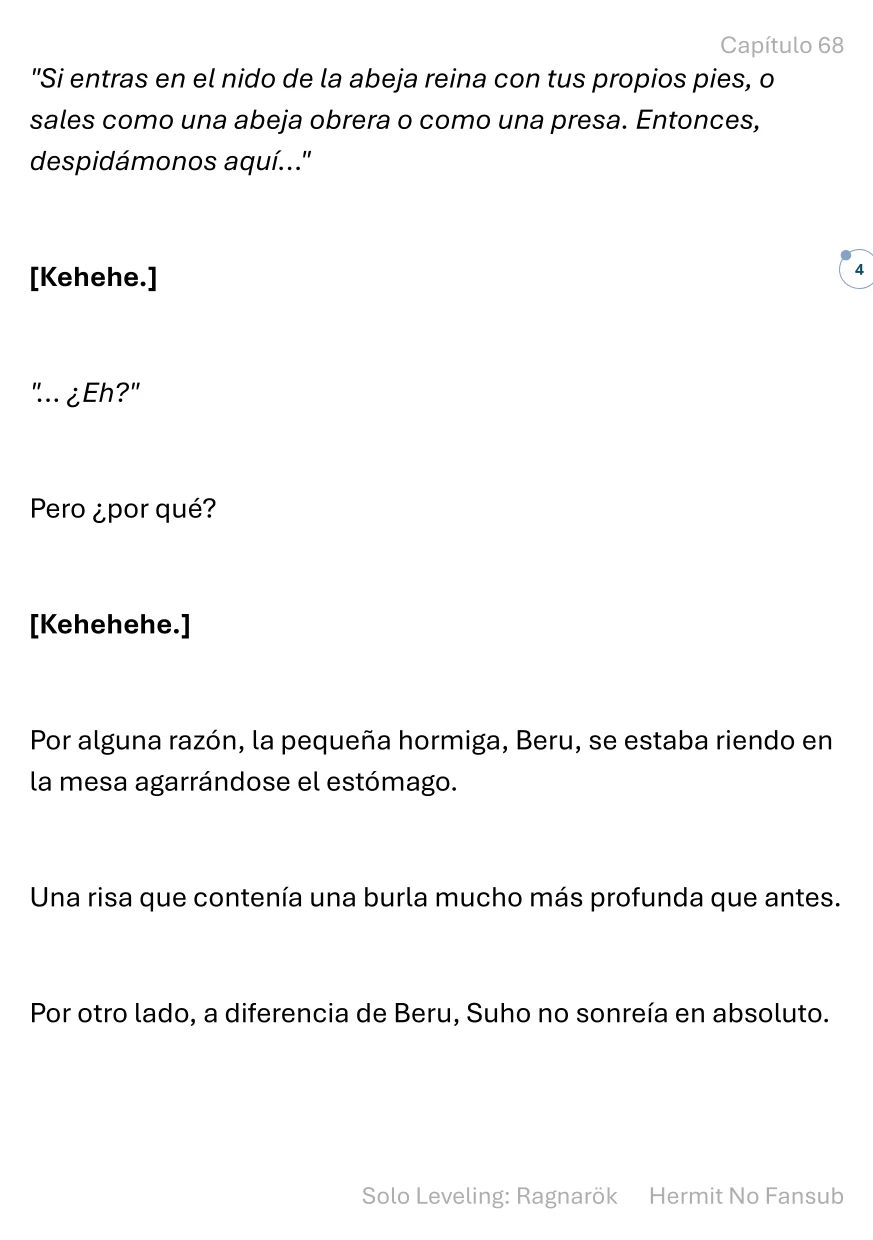 Capítulo 68

"Si entras en el nido de la abeja reina con tus propios pies, o sales como una abeja obrera o como una presa. Entonces, despidámonos aquí..."

[Kehehe.]

4

"... ¿Eh?"

Pero ¿por qué?

[Kehehehe.]

Por alguna razón, la pequeña hormiga, Beru, se estaba riendo en la mesa agarrándose el estómago.

Una risa que contenía una burla mucho más profunda que antes.

Por otro lado, a diferencia de Beru, Suho no sonreía en absoluto.

Solo Leveling: Ragnarök Hermit No Fansub